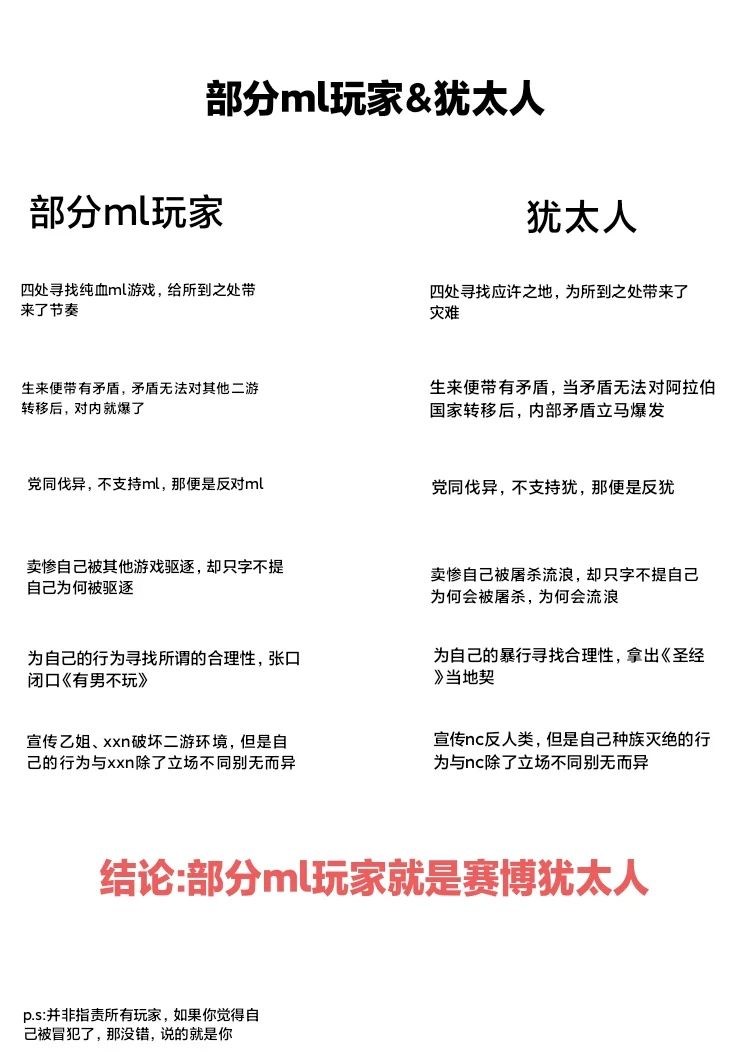 部分ml玩家&犹太人

部分ml玩家

四处寻找纯血ml游戏，给所到之处带来了节奏

生来便带有矛盾，矛盾无法对其他二游转移后，对内就爆了

党同伐异，不支持ml，那便是反对ml

卖惨自己被其他游戏驱逐，却只字不提自己为何被驱逐

为自己的行为寻找所谓的合理性，张口闭口《有男不玩》

宣传乙姐、xxn破坏二游环境，但是自己的行为与xxn除了立场不同别无而异

犹太人

四处寻找应许之地，为所到之处带来了灾难

生来便带有矛盾，当矛盾无法对阿拉伯国家转移后，内部矛盾立马爆发

党同伐异，不支持犹，那便是反犹

卖惨自己被屠杀流浪，却只字不提自己为何会被屠杀，为何会流浪

为自己的暴行寻找合理性，拿出《圣经》当地契

宣传nc反人类，但是自己种族灭绝的行为与nc除了立场不同别无而异

结论:部分ml玩家就是赛博犹太人

p.s:并非指责所有玩家，如果你觉得自己被冒犯了，那没错，说的就是你